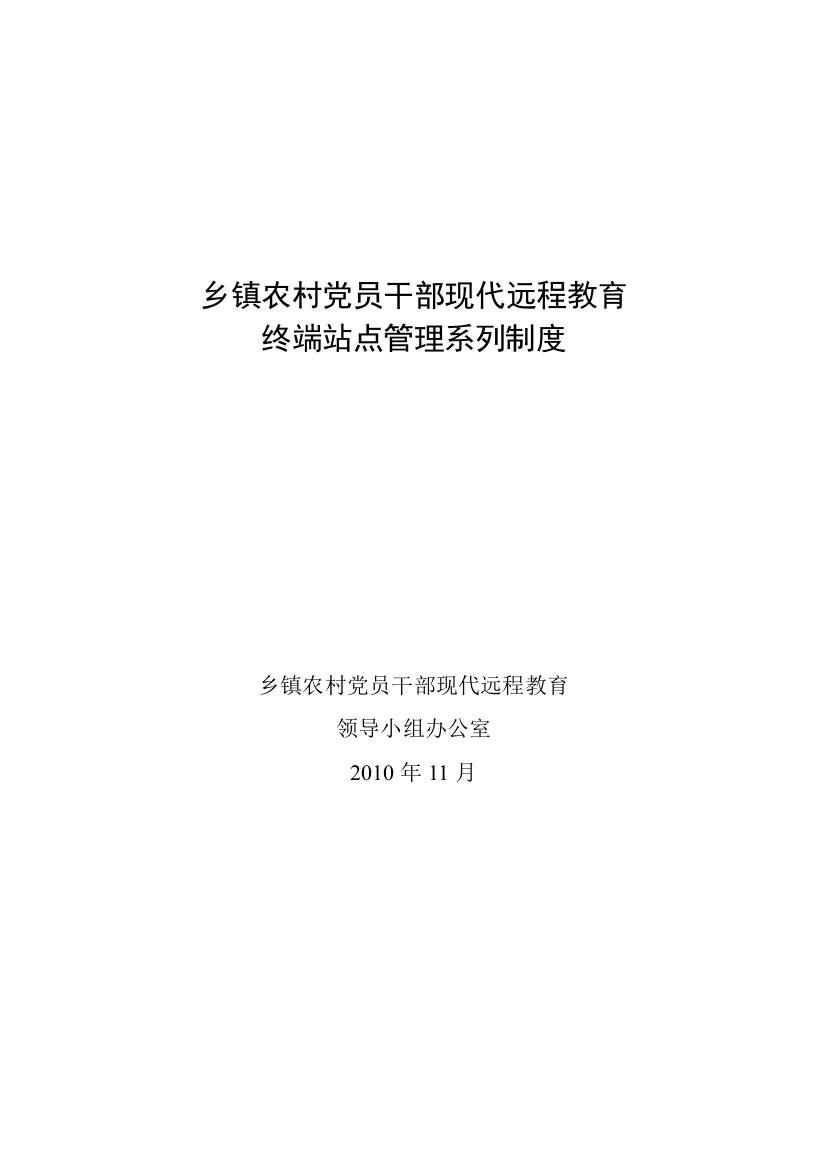 乡镇农村党员干部现代远程教育
终端站点管理系列制度

乡镇农村党员干部现代远程教育
领导小组办公室
2010 年 11 月